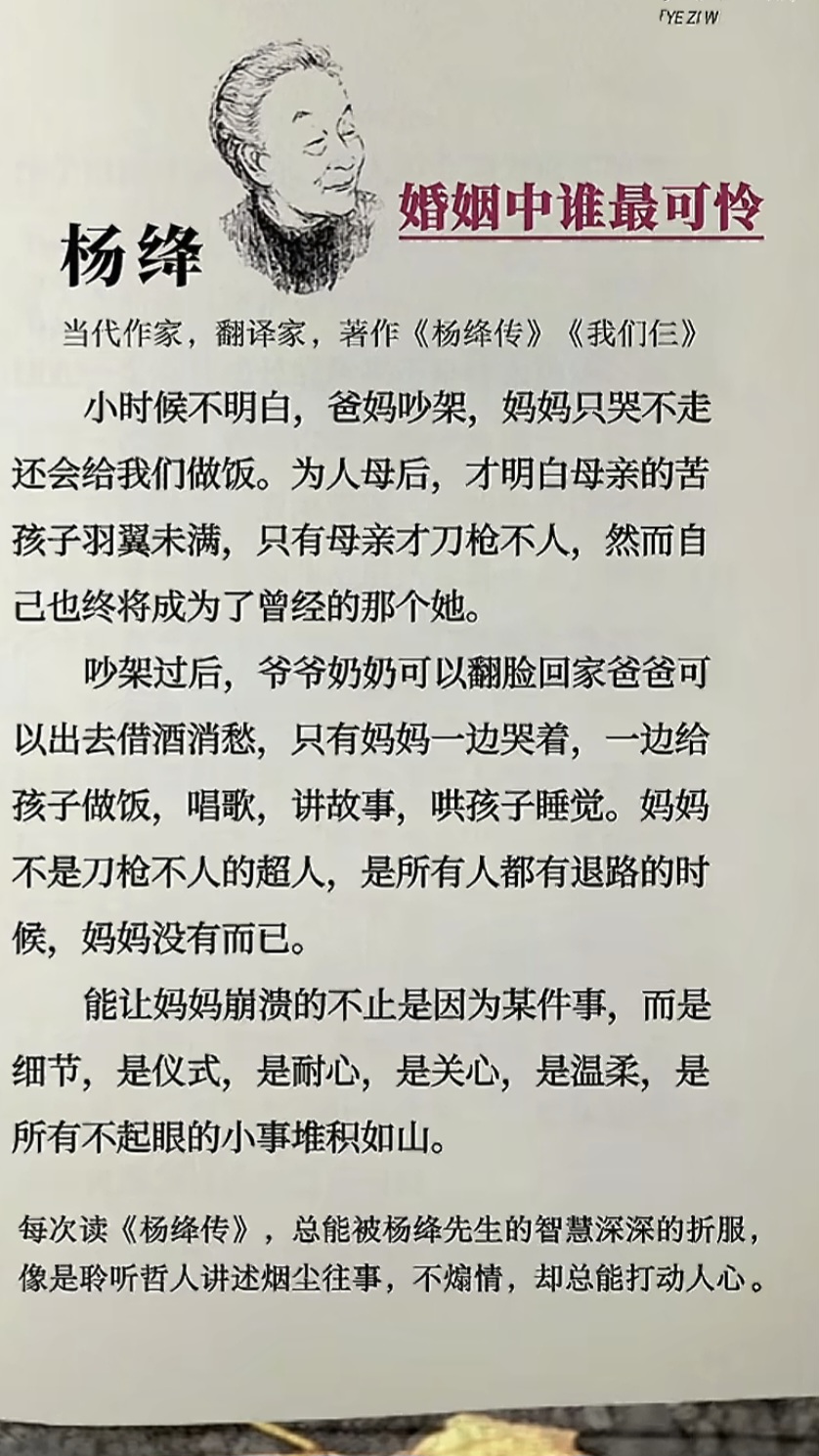 YE ZI W

杨绛

婚姻中谁最可怜

当代作家，翻译家，著作《杨绛传》《我们仨》

小时候不明白，爸妈吵架，妈妈只哭不走还会给我们做饭。为人母后，才明白母亲的苦孩子羽翼未满，只有母亲才刀枪不人，然而自己也终将成为了曾经的那个她。

吵架过后，爷爷奶奶可以翻脸回家爸爸可以出去借酒消愁，只有妈妈一边哭着，一边给孩子做饭，唱歌，讲故事，哄孩子睡觉。妈妈不是刀枪不人的超人，是所有人都有退路的时候，妈妈没有而已。

能让妈妈崩溃的不止是因为某件事，而是细节，是仪式，是耐心，是关心，是温柔，是所有不起眼的小事堆积如山。

每次读《杨绛传》，总能被杨绛先生的智慧深深的折服，像是聆听哲人讲述烟尘往事，不煽情，却总能打动人心。